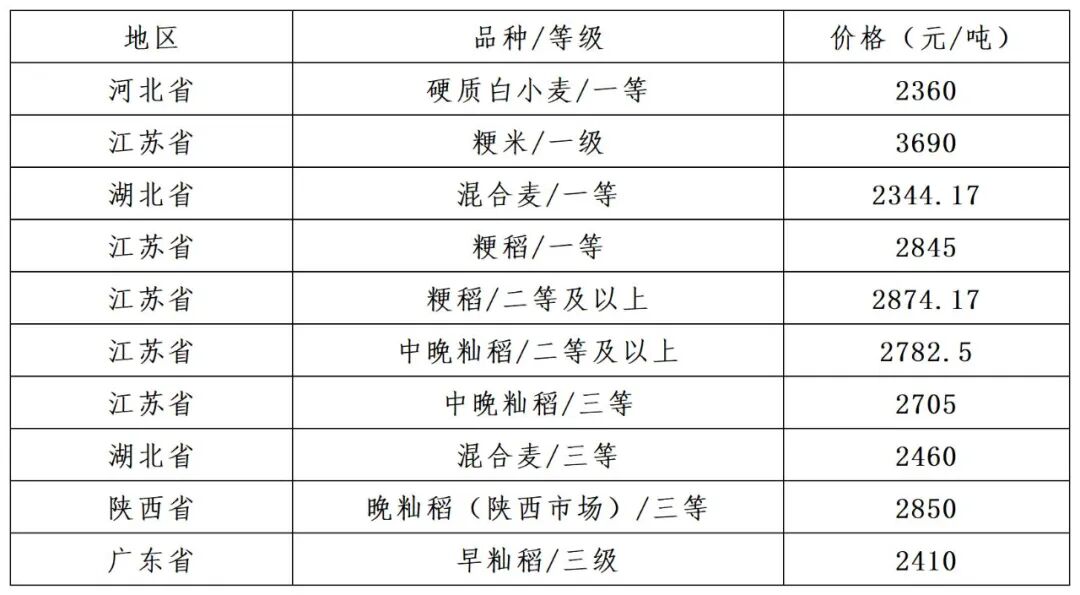 | 地区 | 品种/等级 | 价格（元/吨） |
|---|---|---|
| 河北省 | 硬质白小麦/一等 | 2360 |
| 江苏省 | 粳米/一级 | 3690 |
| 湖北省 | 混合麦/一等 | 2344.17 |
| 江苏省 | 粳稻/一等 | 2845 |
| 江苏省 | 粳稻/二等及以上 | 2874.17 |
| 江苏省 | 中晚籼稻/二等及以上 | 2782.5 |
| 江苏省 | 中晚籼稻/三等 | 2705 |
| 湖北省 | 混合麦/三等 | 2460 |
| 陕西省 | 晚籼稻（陕西市场）/三等 | 2850 |
| 广东省 | 早籼稻/三级 | 2410 |